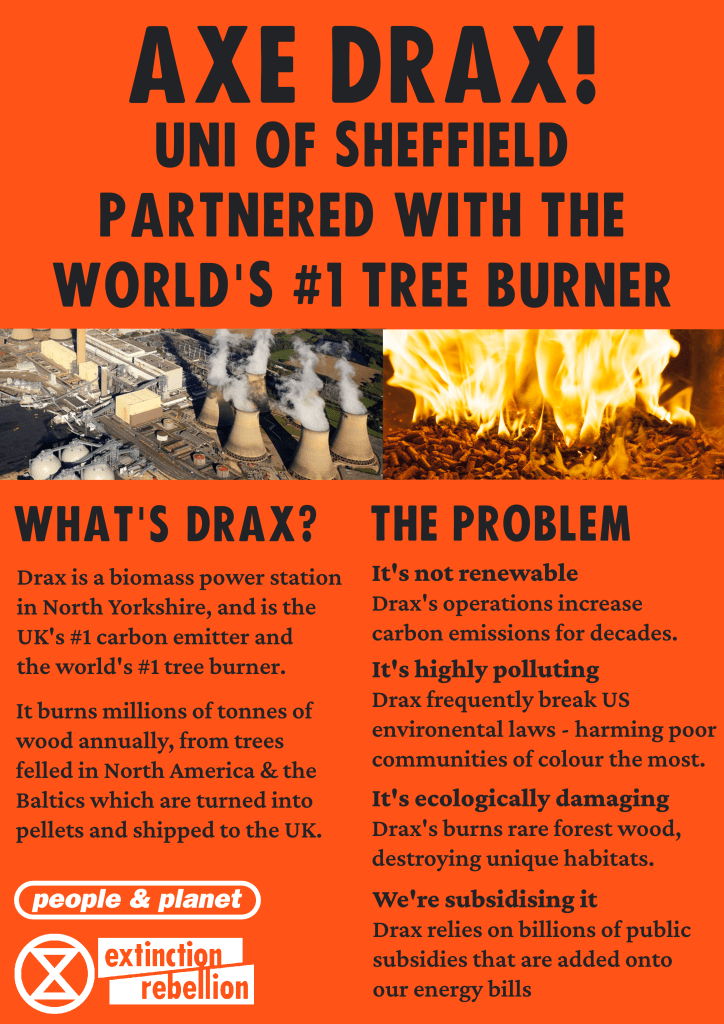 AXE DRAX!
UNI OF SHEFFIELD
PARTNERED WITH THE
WORLD'S #1 TREE BURNER

WHAT'S DRAX?

Drax is a biomass power station in North Yorkshire, and is the UK's #1 carbon emitter and the world's #1 tree burner.

It burns millions of tonnes of wood annually, from trees felled in North America & the Baltics which are turned into pellets and shipped to the UK.

people & planet

extinction
rebellion

THE PROBLEM

It's not renewable
Drax's operations increase carbon emissions for decades.

It's highly polluting
Drax frequently break US environental laws - harming poor communities of colour the most.

It's ecologically damaging
Drax's burns rare forest wood, destroying unique habitats.

We're subsidising it
Drax relies on billions of public subsidies that are added onto our energy bills